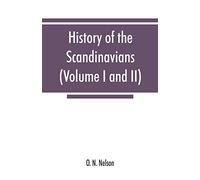 History of the Scandinavians (Volume I and II)

O. N. Nelson